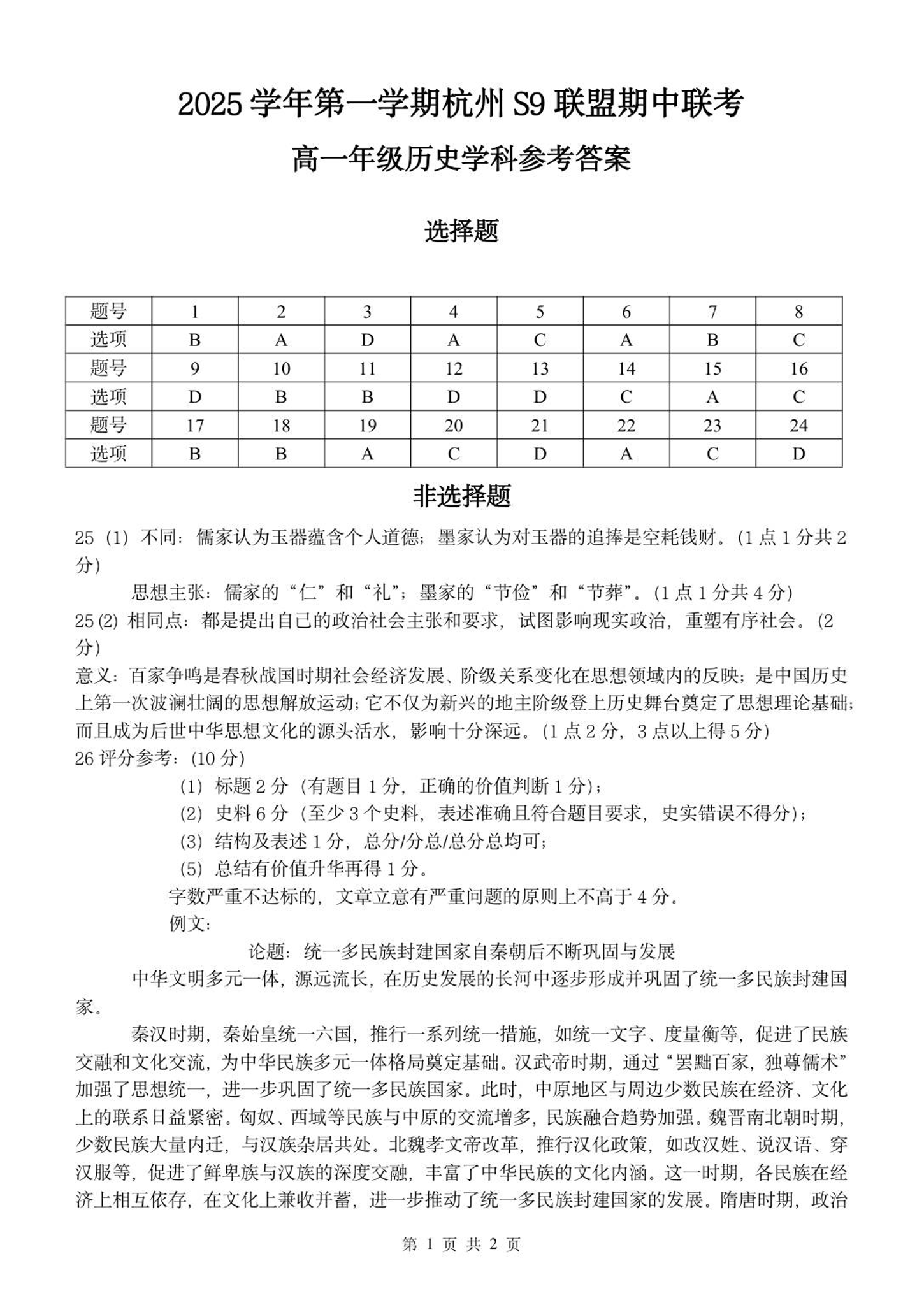 2025 学年第一学期杭州 S9 联盟期中联考

高一年级历史学科参考答案

选择题

| 题号 | 1 | 2 | 3 | 4 | 5 | 6 | 7 | 8 |
|---|---|---|---|---|---|---|---|---|
| 选项 | B | A | D | A | C | A | B | C |
| 题号 | 9 | 10 | 11 | 12 | 13 | 14 | 15 | 16 |
| 选项 | D | B | B | D | D | C | A | C |
| 题号 | 17 | 18 | 19 | 20 | 21 | 22 | 23 | 24 |
| 选项 | B | B | A | C | D | A | C | D |

非选择题

25（1）不同：儒家认为玉器蕴含个人道德；墨家认为对玉器的追捧是空耗钱财。(1 点 1 分共 2 分)

思想主张：儒家的“仁”和“礼”；墨家的“节俭”和“节葬”。(1 点 1 分共 4 分)

25(2) 相同点：都是提出自己的政治社会主张和要求，试图影响现实政治，重塑有序社会。(2 分)

意义：百家争鸣是春秋战国时期社会经济发展、阶级关系变化在思想领域内的反映；是中国历史上第一次波澜壮阔的思想解放运动；它不仅为新兴的地主阶级登上历史舞台奠定了思想理论基础；而且成为后世中华思想文化的源头活水，影响十分深远。(1 点 2 分，3 点以上得 5 分)

26 评分参考：(10 分)

（1）标题 2 分（有题目 1 分，正确的价值判断 1 分）；

（2）史料 6 分（至少 3 个史料，表述准确且符合题目要求，史实错误不得分）；

（3）结构及表述 1 分，总分/分总/总分总均可；

（5）总结有价值升华再得 1 分。

字数严重不达标的，文章立意有严重问题的原则上不高于 4 分。

例文：

论题：统一多民族封建国家自秦朝后不断巩固与发展

中华文明多元一体，源远流长，在历史发展的长河中逐步形成并巩固了统一多民族封建国家。

秦汉时期，秦始皇统一六国，推行一系列统一措施，如统一文字、度量衡等，促进了民族交融和文化交流，为中华民族多元一体格局奠定基础。汉武帝时期，通过“罢黜百家，独尊儒术”加强了思想统一，进一步巩固了统一多民族国家。此时，中原地区与周边少数民族在经济、文化上的联系日益紧密。匈奴、西域等民族与中原的交流增多，民族融合趋势加强。魏晋南北朝时期，少数民族大量内迁，与汉族杂居共处。北魏孝文帝改革，推行汉化政策，如改汉姓、说汉语、穿汉服等，促进了鲜卑族与汉族的深度交融，丰富了中华民族的文化内涵。这一时期，各民族在经济上相互依存，在文化上兼收并蓄，进一步推动了统一多民族封建国家的发展。隋唐时期，政治

第 1 页 共 2 页